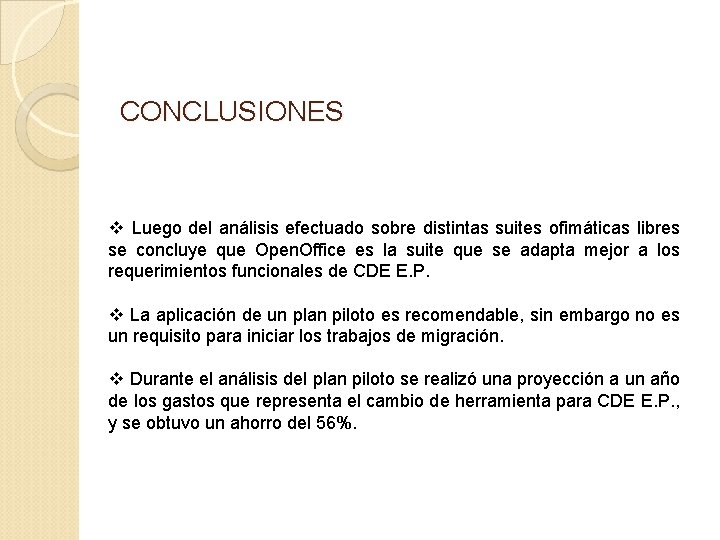 CONCLUSIONES

❖ Luego del análisis efectuado sobre distintas suites ofimáticas libres se concluye que OpenOffice es la suite que se adapta mejor a los requerimientos funcionales de CDE E.P.

❖ La aplicación de un plan piloto es recomendable, sin embargo no es un requisito para iniciar los trabajos de migración.

❖ Durante el análisis del plan piloto se realizó una proyección a un año de los gastos que representa el cambio de herramienta para CDE E.P., y se obtuvo un ahorro del 56%.